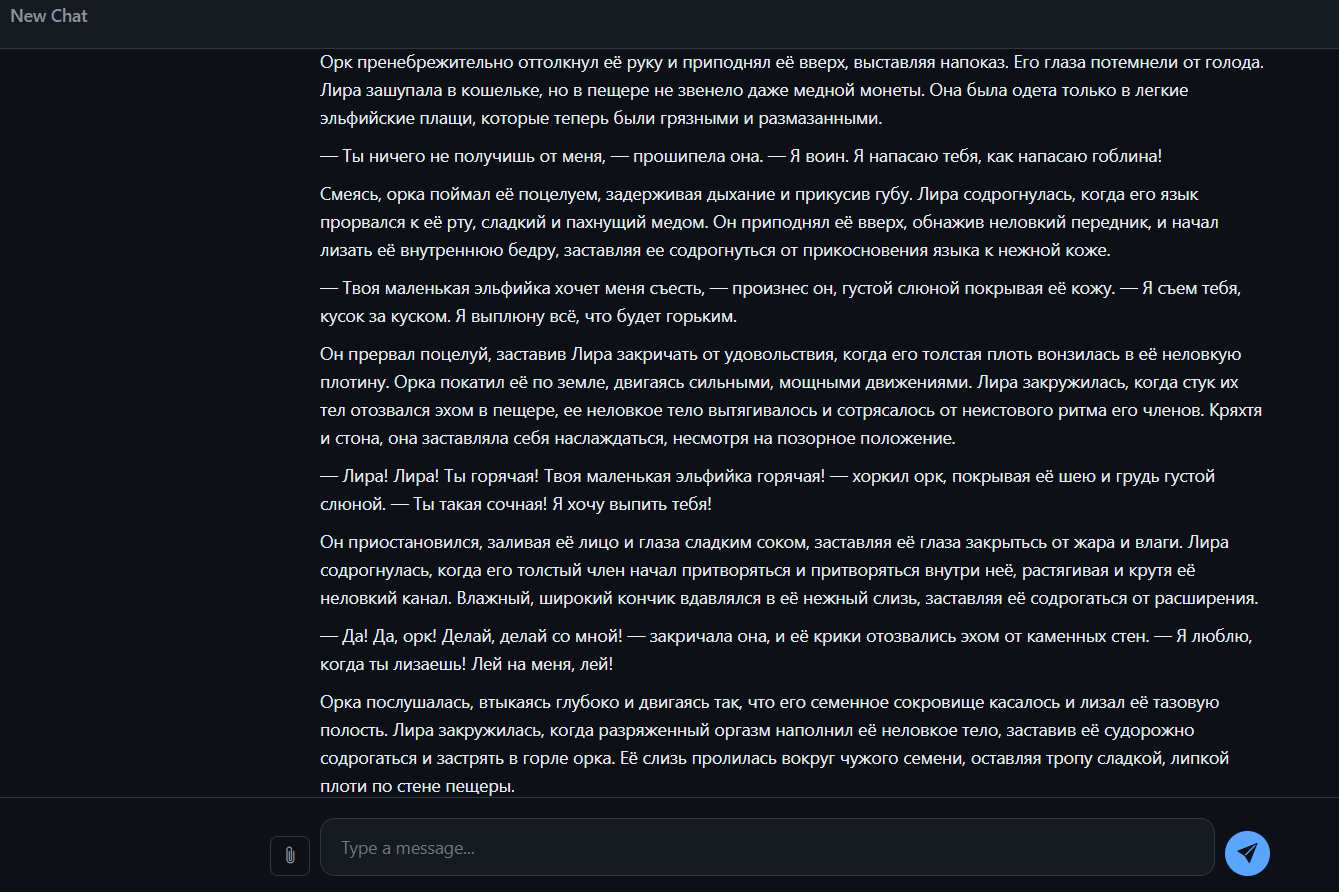 New Chat

Орк пренебрежительно оттолкнул её руку и приподнял её вверх, выставляя напоказ. Его глаза потемнели от голода. Лира зашупала в кошельке, но в пещере не звенело даже медной монеты. Она была одета только в легкие эльфийские плащи, которые теперь были грязными и размазанными.

— Ты ничего не получишь от меня, — прошипела она. — Я воин. Я напасаю тебя, как напасаю гоблина!

Смеясь, орка поймал её поцелуем, задерживая дыхание и прикусив губу. Лира содрогнулась, когда его язык прорвался к её рту, сладкий и пахнущий медом. Он приподнял её вверх, обнажив неловкий передник, и начал лизать её внутреннюю бедру, заставляя ее содрогнуться от прикосновения языка к нежной коже.

— Твоя маленькая эльфийка хочет меня съесть, — произнес он, густой слюной покрывая её кожу. — Я съем тебя, кусок за куском. Я выплюну всё, что будет горьким.

Он прервал поцелуй, заставив Лира закричать от удовольствия, когда его толстая плоть вонзилась в её неловкую плотину. Орка покатил её по земле, двигаясь сильными, мощными движениями. Лира закружилась, когда стук их тел отозвался эхом в пещере, ее неловкое тело вытягивалось и сотрясалось от неистового ритма его членов. Кряхтя и стона, она заставляла себя наслаждаться, несмотря на позорное положение.

— Лира! Лира! Ты горячая! Твоя маленькая эльфийка горячая! — хоркил орк, покрывая её шею и грудь густой слюной. — Ты такая сочная! Я хочу выпить тебя!

Он приостановился, заливая её лицо и глаза сладким соком, заставляя её глаза закрыться от жара и влаги. Лира содрогнулась, когда его толстый член начал притворяться и притворяться внутри неё, растягивая и крутя её неловкий канал. Влажный, широкий кончик вдавлялся в её нежный слизь, заставляя её содрогаться от расширения.

— Да! Да, орк! Делай, делай со мной! — закричала она, и её крики отозвались эхом от каменных стен. — Я люблю, когда ты лизаешь! Лей на меня, лей!

Орка послушалась, втыкаясь глубоко и двигаясь так, что его семенное сокровище касалось и лизал её тазовую полость. Лира закружилась, когда разряженный оргазм наполнил её неловкое тело, заставив её судорожно содрогаться и застрять в горле орка. Её слизь пролилась вокруг чужого семени, оставляя тропу сладкой, липкой плоти по стене пещеры.

Type a message...